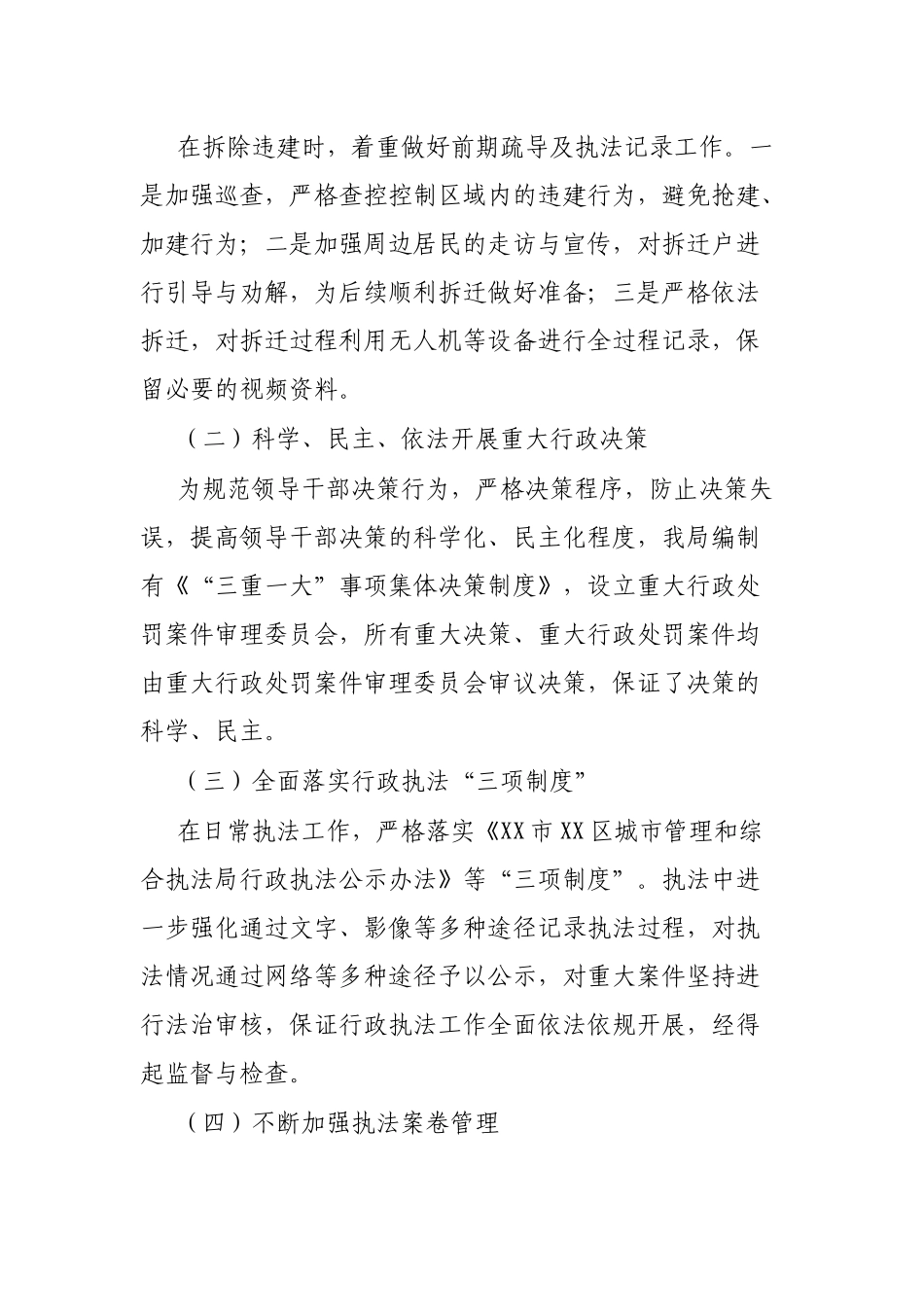 在拆除违建时，着重做好前期疏导及执法记录工作。一是加强巡查，严格查控控制区域内的违建行为，避免抢建、加建行为；二是加强周边居民的走访与宣传，对拆迁户进行引导与劝解，为后续顺利拆迁做好准备；三是严格依法拆迁，对拆迁过程利用无人机等设备进行全过程记录，保留必要的视频资料。

（二）科学、民主、依法开展重大行政决策

为规范领导干部决策行为，严格决策程序，防止决策失误，提高领导干部决策的科学化、民主化程度，我局编制有《“三重一大”事项集体决策制度》，设立重大行政处罚案件审理委员会，所有重大决策、重大行政处罚案件均由重大行政处罚案件审理委员会审议决策，保证了决策的科学、民主。

（三）全面落实行政执法“三项制度”

在日常执法工作，严格落实《XX市XX区城市管理和综合执法局行政执法公示办法》等“三项制度”。执法中进一步强化通过文字、影像等多种途径记录执法过程，对执法情况通过网络等多种途径予以公示，对重大案件坚持进行法治审核，保证行政执法工作全面依法依规开展，经得起监督与检查。

（四）不断加强执法案卷管理